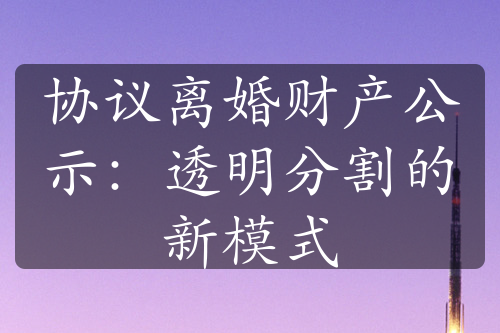 协议离婚财产公示：透明分割的新模式